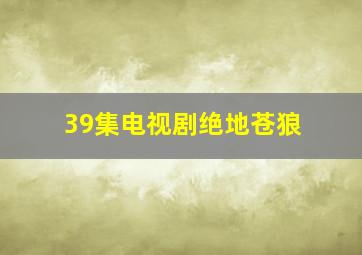 39集电视剧绝地苍狼